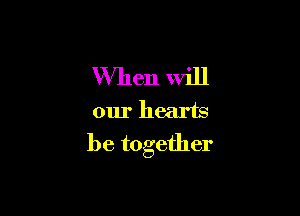 When will
our hearts
be together